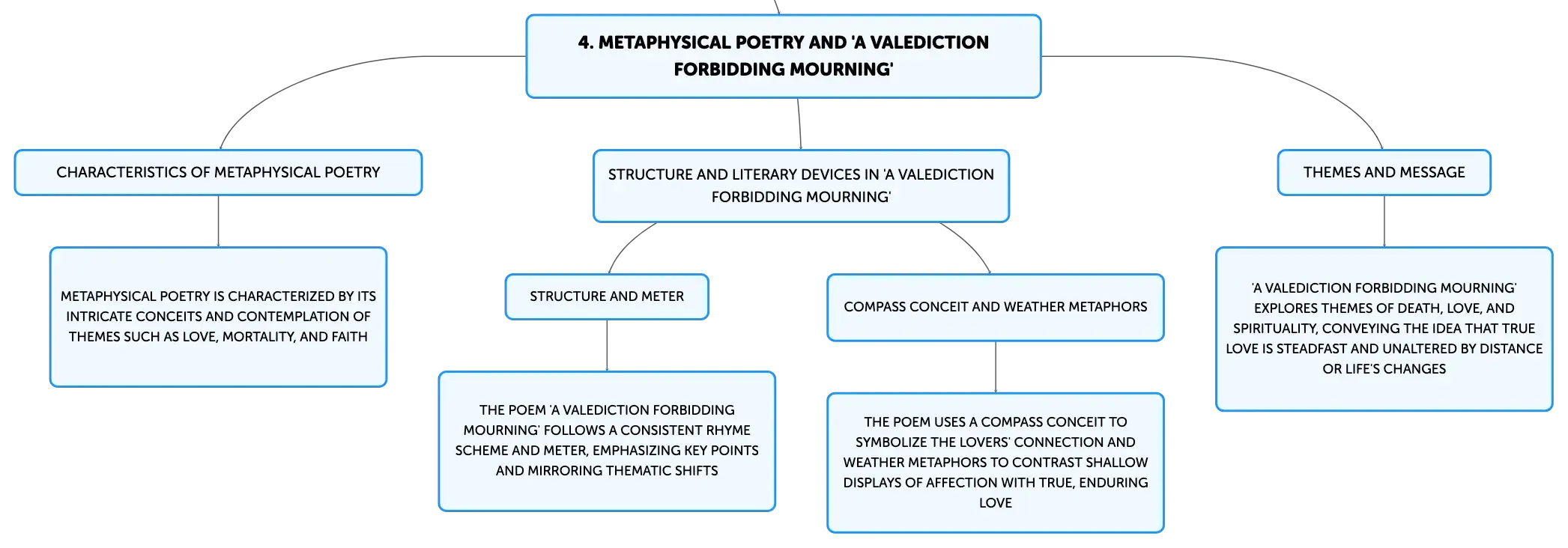 4. METAPHYSICAL POETRY AND 'A VALEDICTION FORBIDDING MOURNING'

CHARACTERISTICS OF METAPHYSICAL POETRY

METAPHYSICAL POETRY IS CHARACTERIZED BY ITS INTRICATE CONCEITS AND CONTEMPLATION OF THEMES SUCH AS LOVE, MORTALITY, AND FAITH

STRUCTURE AND LITERARY DEVICES IN 'A VALEDICTION FORBIDDING MOURNING'

STRUCTURE AND METER

THE POEM 'A VALEDICTION FORBIDDING MOURNING' FOLLOWS A CONSISTENT RHYME SCHEME AND METER, EMPHASIZING KEY POINTS AND MIRRORING THEMATIC SHIFTS

COMPASS CONCEIT AND WEATHER METAPHORS

THE POEM USES A COMPASS CONCEIT TO SYMBOLIZE THE LOVERS' CONNECTION AND WEATHER METAPHORS TO CONTRAST SHALLOW DISPLAYS OF AFFECTION WITH TRUE, ENDURING LOVE

THEMES AND MESSAGE

'A VALEDICTION FORBIDDING MOURNING' EXPLORES THEMES OF DEATH, LOVE, AND SPIRITUALITY, CONVEYING THE IDEA THAT TRUE LOVE IS STEADFAST AND UNALTERED BY DISTANCE OR LIFE'S CHANGES